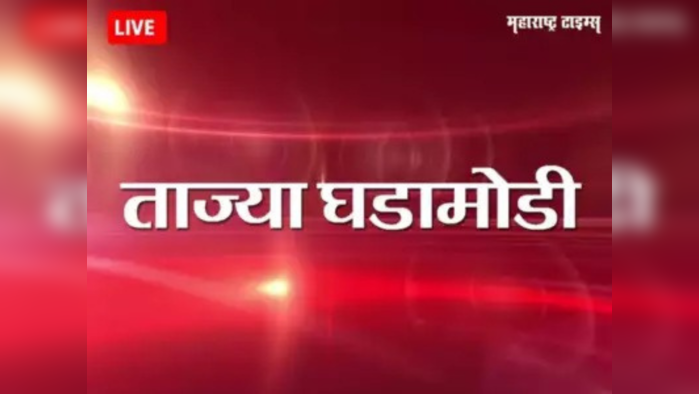 LIVE

महाराष्ट्र टाइम्स

ताज्या घडामोडी